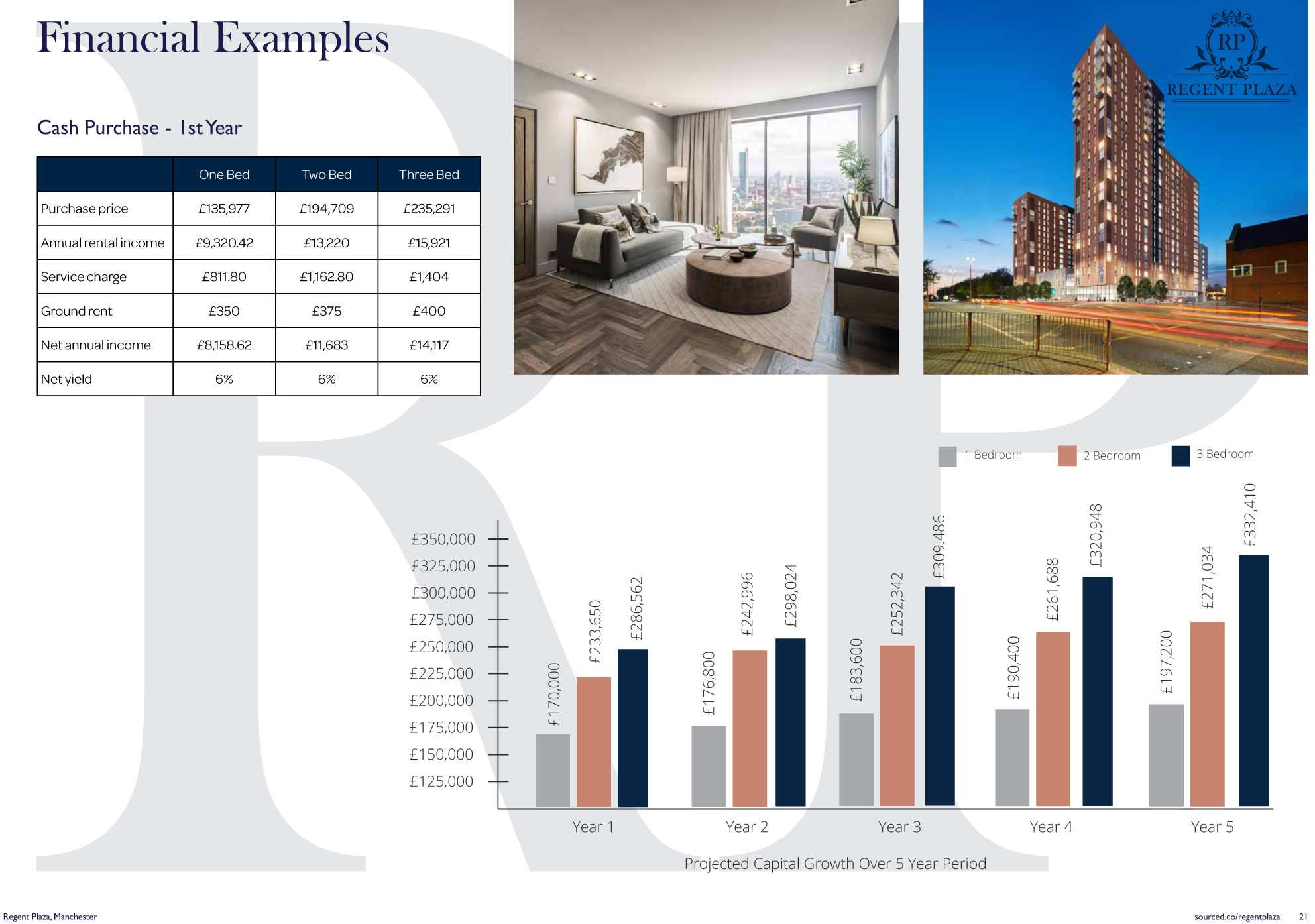 Financial Examples

Cash Purchase - 1st Year

| | One Bed | Two Bed | Three Bed |
|---|---|---|---|
| Purchase price | £135,977 | £194,709 | £235,291 |
| Annual rental income | £9,320.42 | £13,220 | £15,921 |
| Service charge | £811.80 | £1,162.80 | £1,404 |
| Ground rent | £350 | £375 | £400 |
| Net annual income | £8,158.62 | £11,683 | £14,117 |
| Net yield | 6% | 6% | 6% |

RP
REGENT PLAZA

1 Bedroom 2 Bedroom 3 Bedroom

£350,000
£325,000
£300,000
£275,000
£250,000
£225,000
£200,000
£175,000
£150,000
£125,000

£170,000 £233,650 £286,562
£176,800 £242,996 £298,024
£183,600 £252,342 £309.486
£190,400 £261,688 £320,948
£197,200 £271,034 £332,410

Year 1 Year 2 Year 3 Year 4 Year 5

Projected Capital Growth Over 5 Year Period

Regent Plaza, Manchester

sourced.co/regentplaza 21